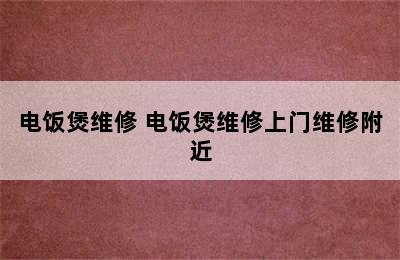 电饭煲维修 电饭煲维修上门维修附近